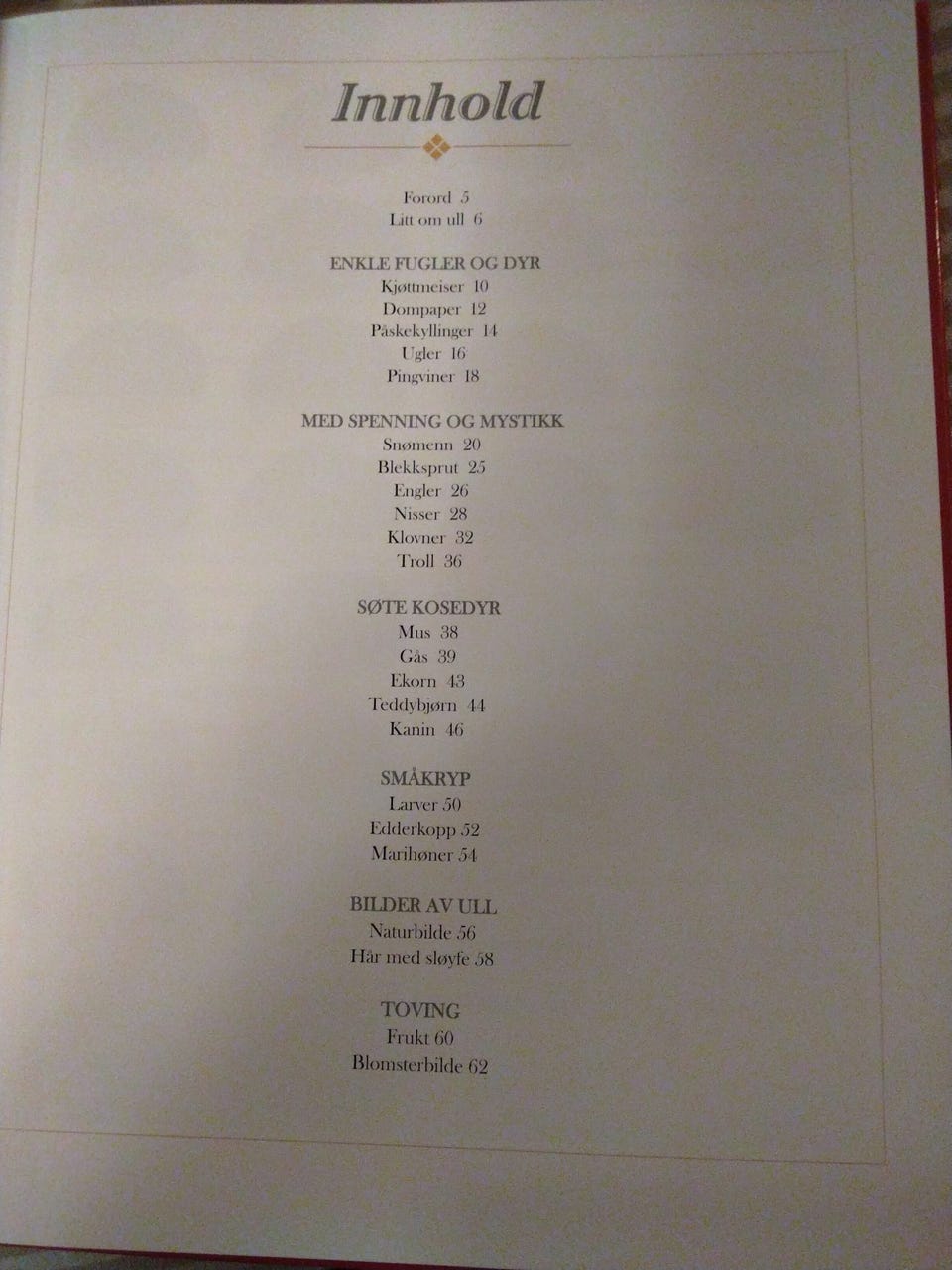 Innhold

Forord 5
Litt om ull 6

ENKLE FUGLER OG DYR
Kjøttmeiser 10
Dompaper 12
Påskekyllinger 14
Ugler 16
Pingviner 18

MED SPENNING OG MYSTIKK
Snømenn 20
Blekksprut 25
Engler 26
Nisser 28
Klovner 32
Troll 36

SØTE KOSEDYR
Mus 38
Gås 39
Ekorn 43
Teddybjørn 44
Kanin 46

SMÅKRYP
Larver 50
Edderkopp 52
Marihøner 54

BILDER AV ULL
Naturbilde 56
Hår med sløyfe 58

TOVING
Frukt 60
Blomsterbilde 62